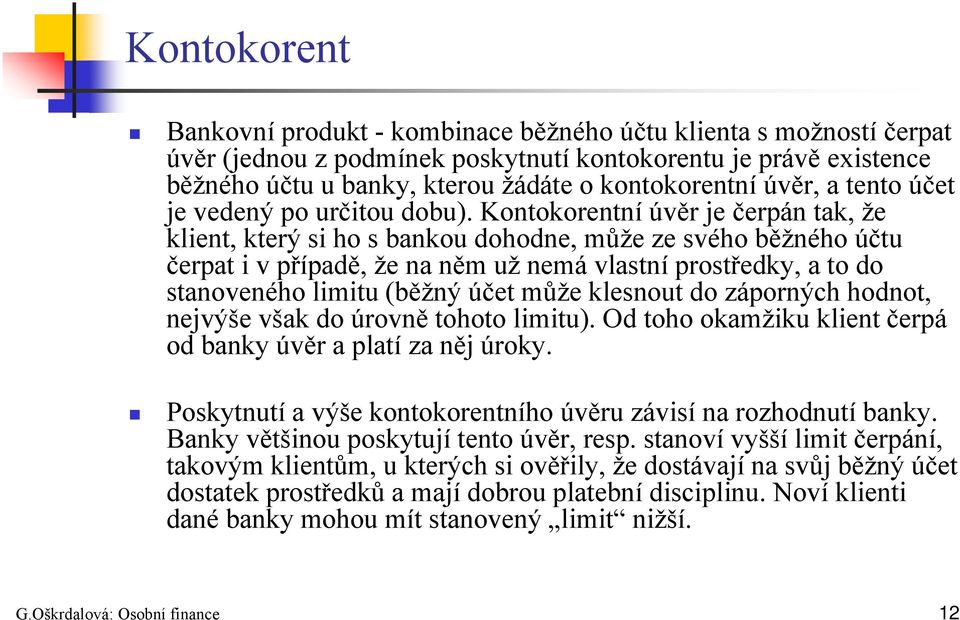 Kontokorent

Bankovní produkt - kombinace běžného účtu klienta s možností čerpat úvěr (jednou z podmínek poskytnutí kontokorentu je právě existence běžného účtu u banky, kterou žádáte o kontokorentní úvěr, a tento účet je vedený po určitou dobu). Kontokorentní úvěr je čerpán tak, že klient, který si ho s bankou dohodne, může ze svého běžného účtu čerpat i v případě, že na něm už nemá vlastní prostředky, a to do stanoveného limitu (běžný účet může klesnout do záporných hodnot, nejvýše však do úrovně tohoto limitu). Od toho okamžiku klient čerpá od banky úvěr a platí za něj úroky.

Poskytnutí a výše kontokorentního úvěru závisí na rozhodnutí banky. Banky většinou poskytují tento úvěr, resp. stanoví vyšší limit čerpání, takovým klientům, u kterých si ověřily, že dostávají na svůj běžný účet dostatek prostředků a mají dobrou platební disciplinu. Noví klienti dané banky mohou mít stanovený „limit“ nižší.

G.Oškrdalová: Osobní finance

12